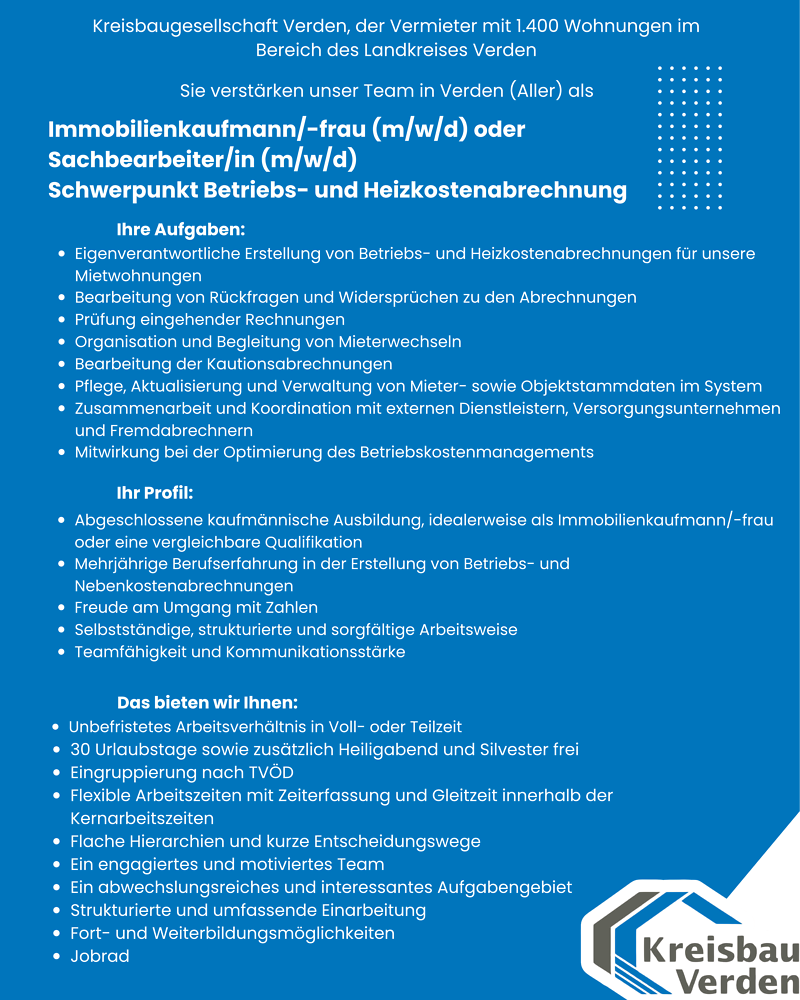 Kreisbaugesellschaft Verden, der Vermieter mit 1.400 Wohnungen im Bereich des Landkreises Verden

Sie verstärken unser Team in Verden (Aller) als

Immobilienkaufmann/-frau (m/w/d) oder Sachbearbeiter/in (m/w/d) Schwerpunkt Betriebs- und Heizkostenabrechnung

Ihre Aufgaben:
- Eigenverantwortliche Erstellung von Betriebs- und Heizkostenabrechnungen für unsere Mietwohnungen
- Bearbeitung von Rückfragen und Widersprüchen zu den Abrechnungen
- Prüfung eingehender Rechnungen
- Organisation und Begleitung von Mieterwechseln
- Bearbeitung der Kautionsabrechnungen
- Pflege, Aktualisierung und Verwaltung von Mieter- sowie Objektstammdaten im System
- Zusammenarbeit und Koordination mit externen Dienstleistern, Versorgungsunternehmen und Fremdabrechnern
- Mitwirkung bei der Optimierung des Betriebskostenmanagements

Ihr Profil:
- Abgeschlossene kaufmännische Ausbildung, idealerweise als Immobilienkaufmann/-frau oder eine vergleichbare Qualifikation
- Mehrjährige Berufserfahrung in der Erstellung von Betriebs- und Nebenkostenabrechnungen
- Freude am Umgang mit Zahlen
- Selbstständige, strukturierte und sorgfältige Arbeitsweise
- Teamfähigkeit und Kommunikationsstärke

Das bieten wir Ihnen:
- Unbefristetes Arbeitsverhältnis in Voll- oder Teilzeit
- 30 Urlaubstage sowie zusätzlich Heiligabend und Silvester frei
- Eingruppierung nach TVÖD
- Flexible Arbeitszeiten mit Zeiterfassung und Gleitzeit innerhalb der Kernarbeitszeiten
- Flache Hierarchien und kurze Entscheidungswege
- Ein engagiertes und motiviertes Team
- Ein abwechslungsreiches und interessantes Aufgabengebiet
- Strukturierte und umfassende Einarbeitung
- Fort- und Weiterbildungsmöglichkeiten
- Jobrad

Kreisbau Verden